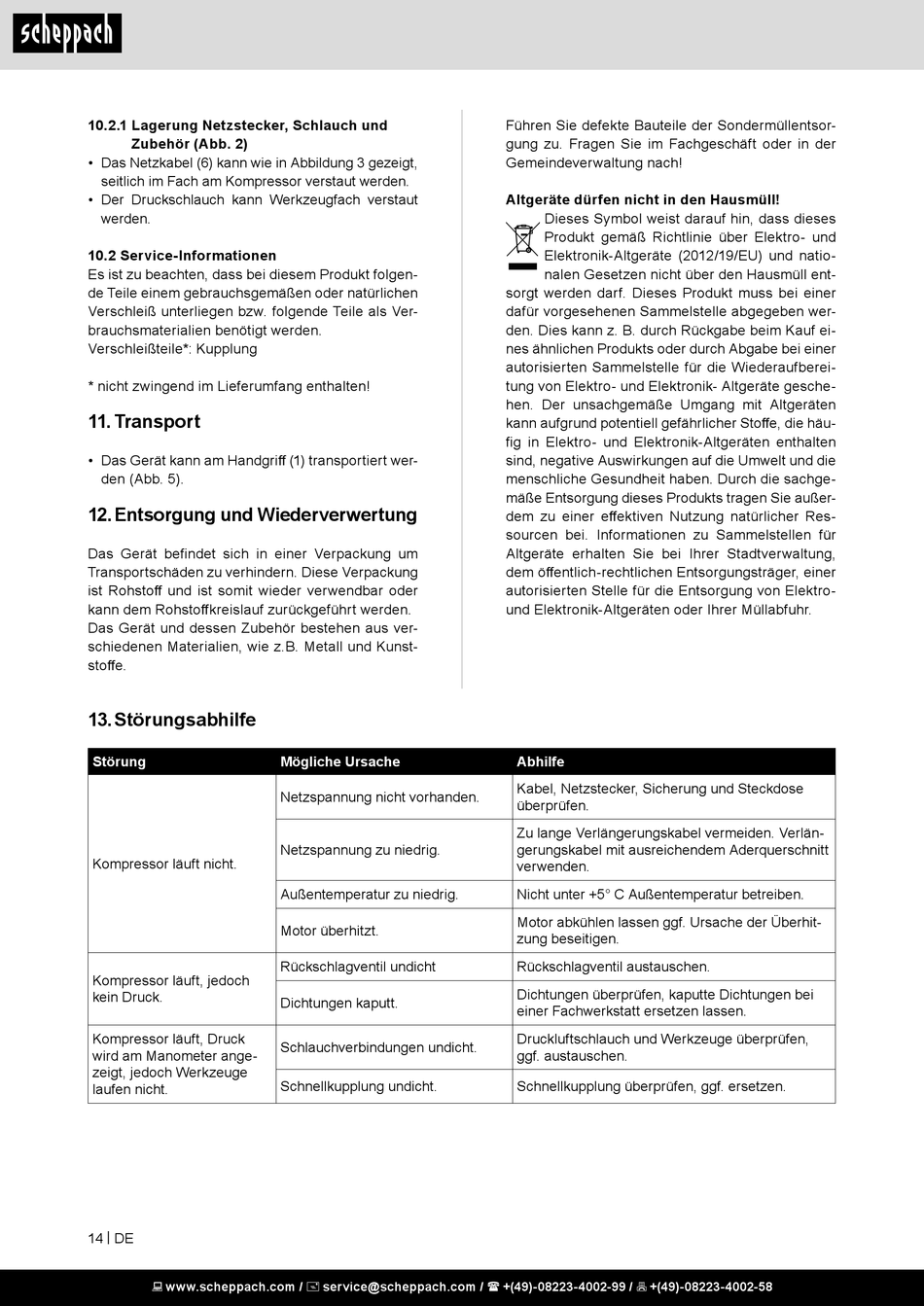 scheppach

10.2.1 Lagerung Netzstecker, Schlauch und Zubehör (Abb. 2)
• Das Netzkabel (6) kann wie in Abbildung 3 gezeigt, seitlich im Fach am Kompressor verstaut werden.
• Der Druckschlauch kann Werkzeugfach verstaut werden.

10.2 Service-Informationen
Es ist zu beachten, dass bei diesem Produkt folgende Teile einem gebrauchsgemäßen oder natürlichen Verschleiß unterliegen bzw. folgende Teile als Verbrauchsmaterialien benötigt werden.
Verschleißteile*: Kupplung

* nicht zwingend im Lieferumfang enthalten!

11. Transport

• Das Gerät kann am Handgriff (1) transportiert werden (Abb. 5).

12. Entsorgung und Wiederverwertung

Das Gerät befindet sich in einer Verpackung um Transportschäden zu verhindern. Diese Verpackung ist Rohstoff und ist somit wieder verwendbar oder kann dem Rohstoffkreislauf zurückgeführt werden. Das Gerät und dessen Zubehör bestehen aus verschiedenen Materialien, wie z.B. Metall und Kunststoffe.

Führen Sie defekte Bauteile der Sondermüllentsorgung zu. Fragen Sie im Fachgeschäft oder in der Gemeindeverwaltung nach!

Altgeräte dürfen nicht in den Hausmüll!
Dieses Symbol weist darauf hin, dass dieses Produkt gemäß Richtlinie über Elektro- und Elektronik-Altgeräte (2012/19/EU) und nationalen Gesetzen nicht über den Hausmüll entsorgt werden darf. Dieses Produkt muss bei einer dafür vorgesehenen Sammelstelle abgegeben werden. Dies kann z. B. durch Rückgabe beim Kauf eines ähnlichen Produkts oder durch Abgabe bei einer autorisierten Sammelstelle für die Wiederaufbereitung von Elektro- und Elektronik- Altgeräte geschehen. Der unsachgemäße Umgang mit Altgeräten kann aufgrund potentiell gefährlicher Stoffe, die häufig in Elektro- und Elektronik-Altgeräten enthalten sind, negative Auswirkungen auf die Umwelt und die menschliche Gesundheit haben. Durch die sachgemäße Entsorgung dieses Produkts tragen Sie außerdem zu einer effektiven Nutzung natürlicher Ressourcen bei. Informationen zu Sammelstellen für Altgeräte erhalten Sie bei Ihrer Stadtverwaltung, dem öffentlich-rechtlichen Entsorgungsträger, einer autorisierten Stelle für die Entsorgung von Elektro- und Elektronik-Altgeräten oder Ihrer Müllabfuhr.

13. Störungsabhilfe

| Störung | Mögliche Ursache | Abhilfe |
|---|---|---|
| Kompressor läuft nicht. | Netzspannung nicht vorhanden. | Kabel, Netzstecker, Sicherung und Steckdose überprüfen. |
| | Netzspannung zu niedrig. | Zu lange Verlängerungskabel vermeiden. Verlängerungskabel mit ausreichendem Aderquerschnitt verwenden. |
| | Außentemperatur zu niedrig. | Nicht unter +5° C Außentemperatur betreiben. |
| | Motor überhitzt. | Motor abkühlen lassen ggf. Ursache der Überhitzung beseitigen. |
| Kompressor läuft, jedoch kein Druck. | Rückschlagventil undicht | Rückschlagventil austauschen. |
| | Dichtungen kaputt. | Dichtungen überprüfen, kaputte Dichtungen bei einer Fachwerkstatt ersetzen lassen. |
| Kompressor läuft, Druck wird am Manometer angezeigt, jedoch Werkzeuge laufen nicht. | Schlauchverbindungen undicht. | Druckluftschlauch und Werkzeuge überprüfen, ggf. austauschen. |
| | Schnellkupplung undicht. | Schnellkupplung überprüfen, ggf. ersetzen. |

14 | DE

www.scheppach.com / service@scheppach.com / +(49)-08223-4002-99 / +(49)-08223-4002-58